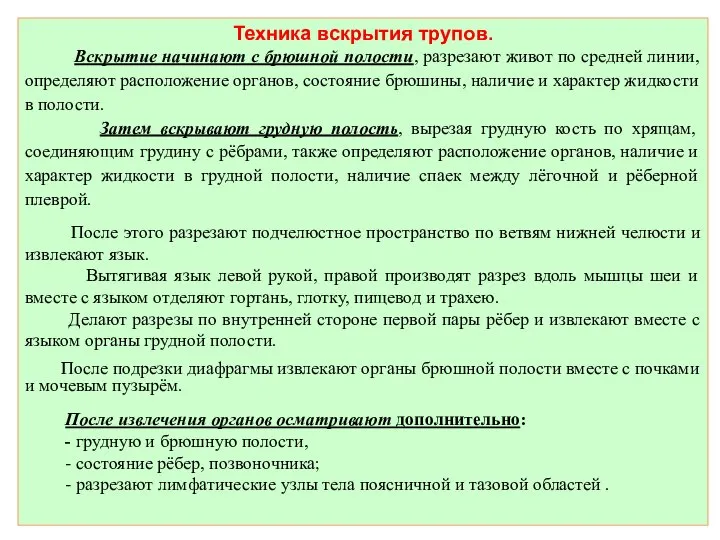 Техника вскрытия трупов.

Вскрытие начинают с брюшной полости, разрезают живот по средней линии, определяют расположение органов, состояние брюшины, наличие и характер жидкости в полости.

Затем вскрывают грудную полость, вырезая грудную кость по хрящам, соединяющим грудину с рёбрами, также определяют расположение органов, наличие и характер жидкости в грудной полости, наличие спаек между лёгочной и рёберной плеврой.

После этого разрезают подчелюстное пространство по ветвям нижней челюсти и извлекают язык.

Вытягивая язык левой рукой, правой производят разрез вдоль мышцы шеи и вместе с языком отделяют гортань, глотку, пищевод и трахею.

Делают разрезы по внутренней стороне первой пары рёбер и извлекают вместе с языком органы грудной полости.

После подрезки диафрагмы извлекают органы брюшной полости вместе с почками и мочевым пузырём.

После извлечения органов осматривают дополнительно:
- грудную и брюшную полости,
- состояние рёбер, позвоночника;
- разрезают лимфатические узлы тела поясничной и тазовой областей .